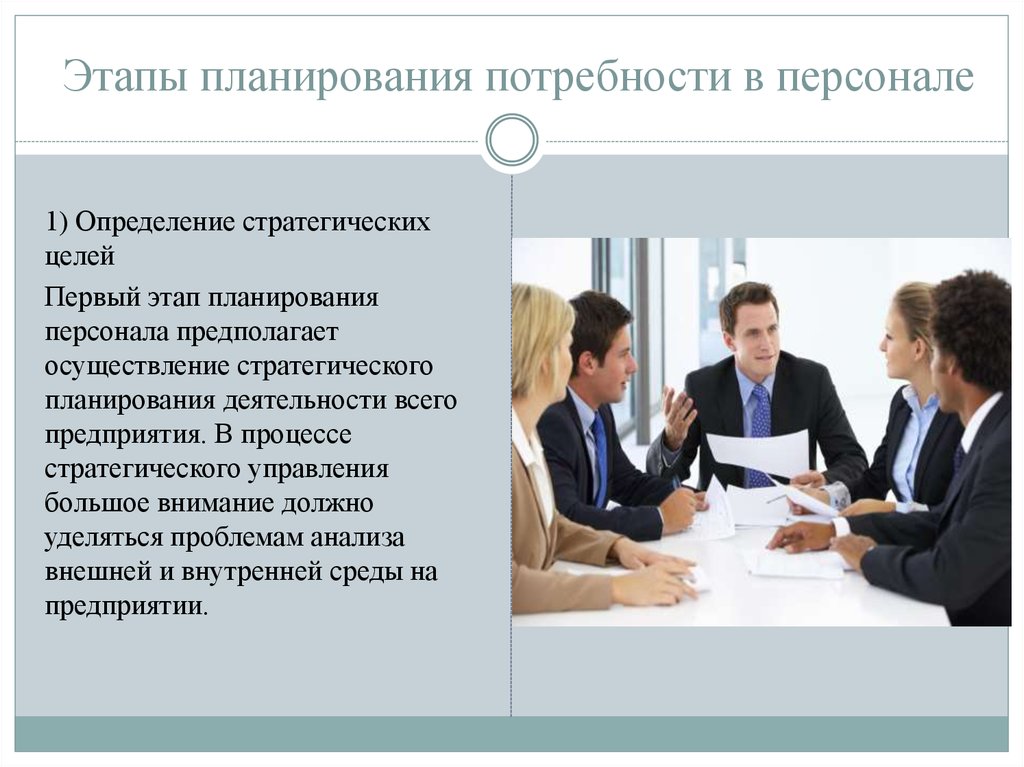 Этапы планирования потребности в персонале

1) Определение стратегических целей

Первый этап планирования персонала предполагает осуществление стратегического планирования деятельности всего предприятия. В процессе стратегического управления большое внимание должно уделяться проблемам анализа внешней и внутренней среды на предприятии.